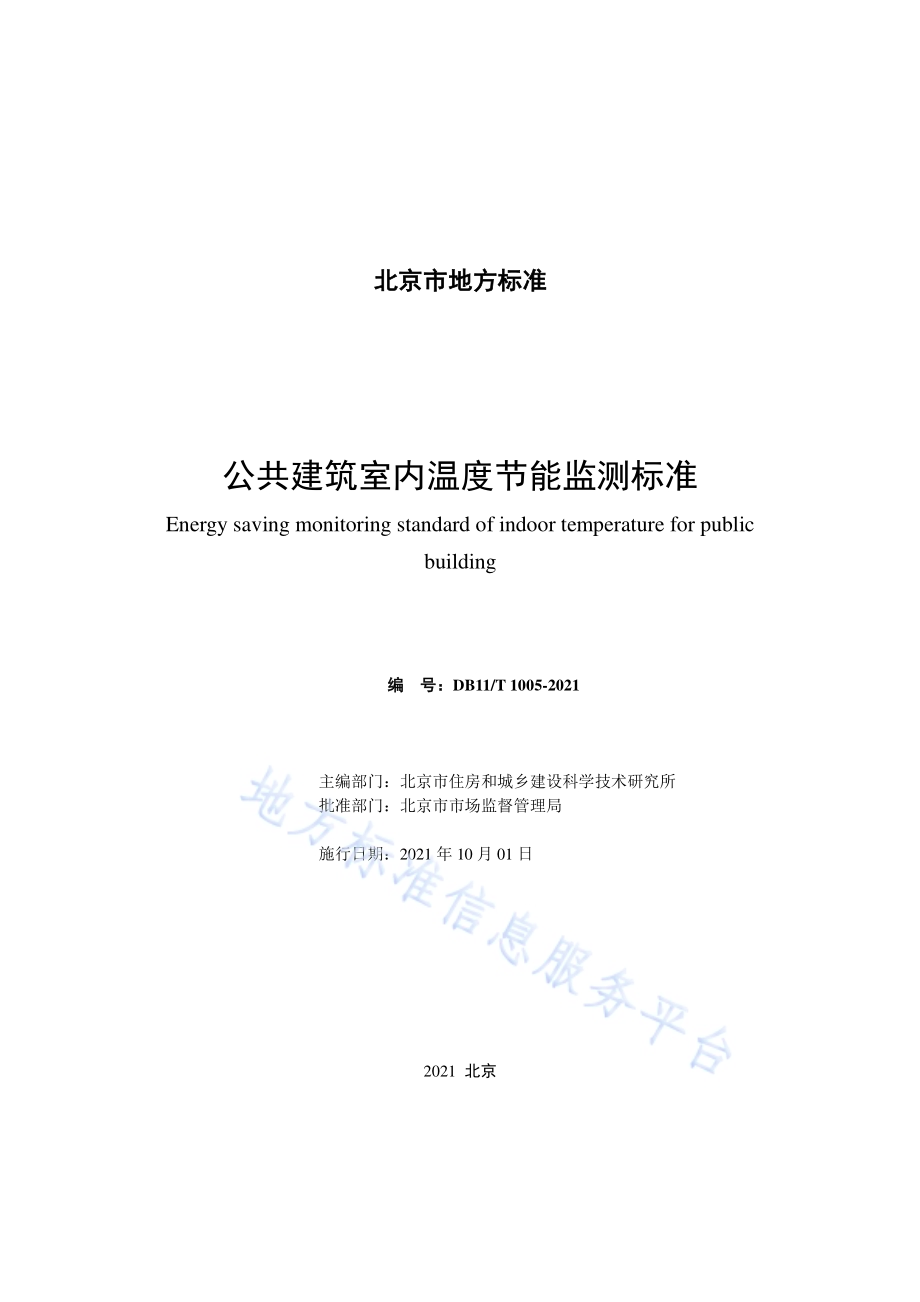 北京市地方标准

公共建筑室内温度节能监测标准

Energy saving monitoring standard of indoor temperature for public building

编　号：DB11/T 1005-2021

主编部门：北京市住房和城乡建设科学技术研究所
批准部门：北京市市场监督管理局

施行日期：2021 年 10 月 01 日

地方标准信息服务平台

2021 北京